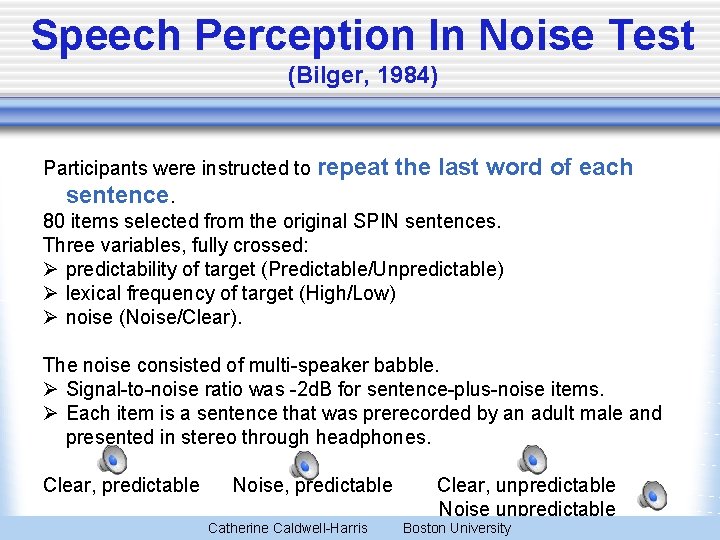 Speech Perception In Noise Test
(Bilger, 1984)

Participants were instructed to repeat the last word of each sentence.
80 items selected from the original SPIN sentences.
Three variables, fully crossed:
➢ predictability of target (Predictable/Unpredictable)
➢ lexical frequency of target (High/Low)
➢ noise (Noise/Clear).

The noise consisted of multi-speaker babble.
➢ Signal-to-noise ratio was -2dB for sentence-plus-noise items.
➢ Each item is a sentence that was prerecorded by an adult male and presented in stereo through headphones.

Clear, predictable Noise, predictable Clear, unpredictable
Noise unpredictable

Catherine Caldwell-Harris Boston University